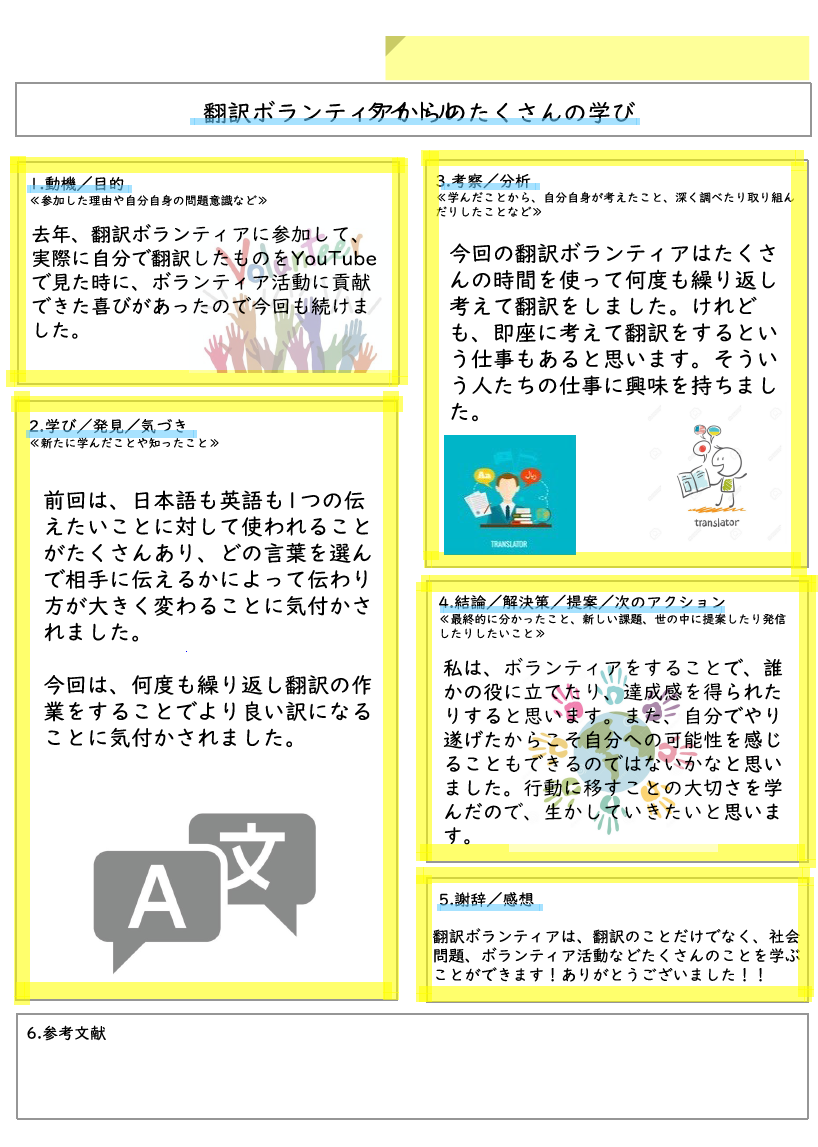 翻訳ボランティアからのたくさんの学び

1.動機／目的
≪参加した理由や自分自身の問題意識など≫

去年、翻訳ボランティアに参加して、実際に自分で翻訳したものをYouTubeで見た時に、ボランティア活動に貢献できた喜びがあったので今回も続けました。

2.学び／発見／気づき
≪新たに学んだことや知ったこと≫

前回は、日本語も英語も1つの伝えたいことに対して使われることがたくさんあり、どの言葉を選んで相手に伝えるかによって伝わり方が大きく変わることに気付かされました。

今回は、何度も繰り返し翻訳の作業をすることでより良い訳になることに気付かされました。

A 文

3.考察／分析
≪学んだことから、自分自身が考えたこと、深く調べたり取り組んだりしたことなど≫

今回の翻訳ボランティアはたくさんの時間を使って何度も繰り返し考えて翻訳をしました。けれども、即座に考えて翻訳をするという仕事もあると思います。そういう人たちの仕事に興味を持ちました。

TRANSLATOR

translator

4.結論／解決策／提案／次のアクション
≪最終的に分かったこと、新しい課題、世の中に提案したり発信したりしたいこと≫

私は、ボランティアをすることで、誰かの役に立てたり、達成感を得られたりすると思います。また、自分でやり遂げたからこそ自分への可能性を感じることもできるのではないかなと思いました。行動に移すことの大切さを学んだので、生かしていきたいと思います。

5.謝辞／感想

翻訳ボランティアは、翻訳のことだけでなく、社会問題、ボランティア活動などたくさんのことを学ぶことができます！ありがとうございました！！

6.参考文献